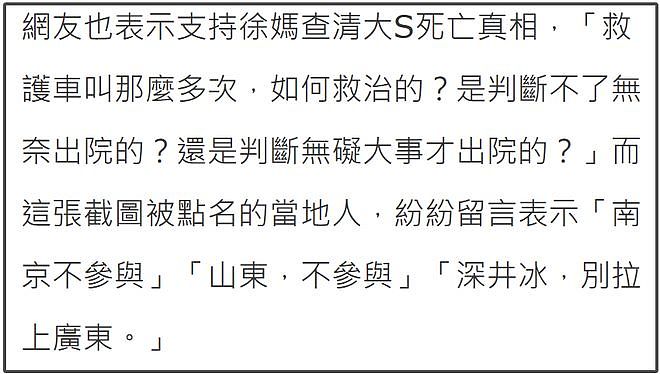 網友也表示支持徐媽查清大S死亡真相，「救護車叫那麼多次，如何救治的？是判斷不了無奈出院的？還是判斷無礙大事才出院的？」而這張截圖被點名的當地人，紛紛留言表示「南京不參與」「山東，不參與」「深井冰，別拉上廣東。」